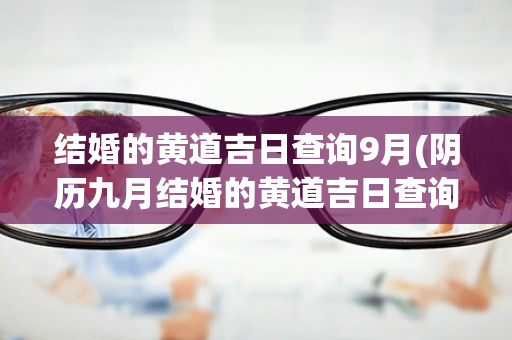 结婚的黄道吉日查询9月(阴历九月结婚的黄道吉日查询